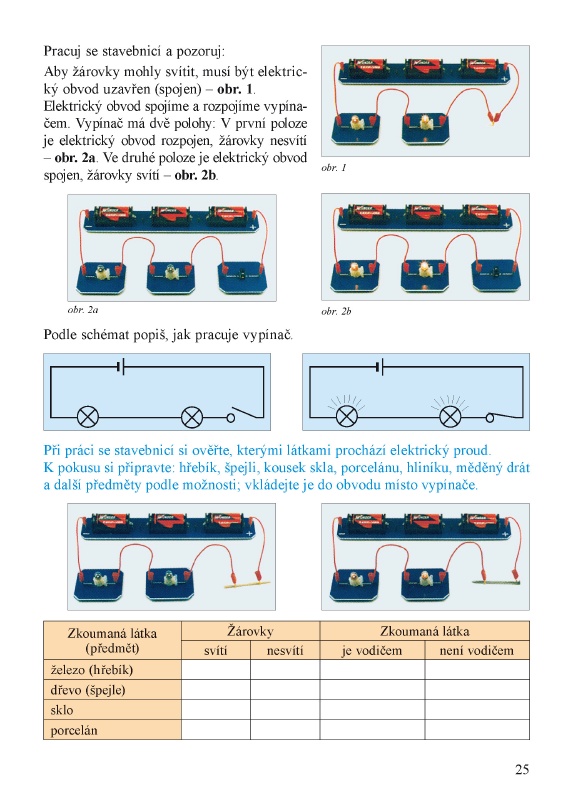 Pracuj se stavebnicí a pozoruj:

Aby žárovky mohly svítit, musí být elektrický obvod uzavřen (spojen) – **obr. 1**. Elektrický obvod spojíme a rozpojíme vypínačem. Vypínač má dvě polohy: V první poloze je elektrický obvod rozpojen, žárovky nesvítí – **obr. 2a**. Ve druhé poloze je elektrický obvod spojen, žárovky svítí – **obr. 2b**.

obr. 1

obr. 2a

obr. 2b

Podle schémat popiš, jak pracuje vypínač.

Při práci se stavebnicí si ověřte, kterými látkami prochází elektrický proud. K pokusu si připravte: hřebík, špejli, kousek skla, porcelánu, hliníku, měděný drát a další předměty podle možností; vkládejte je do obvodu místo vypínače.

| Zkoumaná látka (předmět) | Žárovky svítí | Žárovky nesvítí | Zkoumaná látka je vodičem | Zkoumaná látka není vodičem |
|---|---|---|---|---|
| železo (hřebík) | | | | |
| dřevo (špejle) | | | | |
| sklo | | | | |
| porcelán | | | | |

25